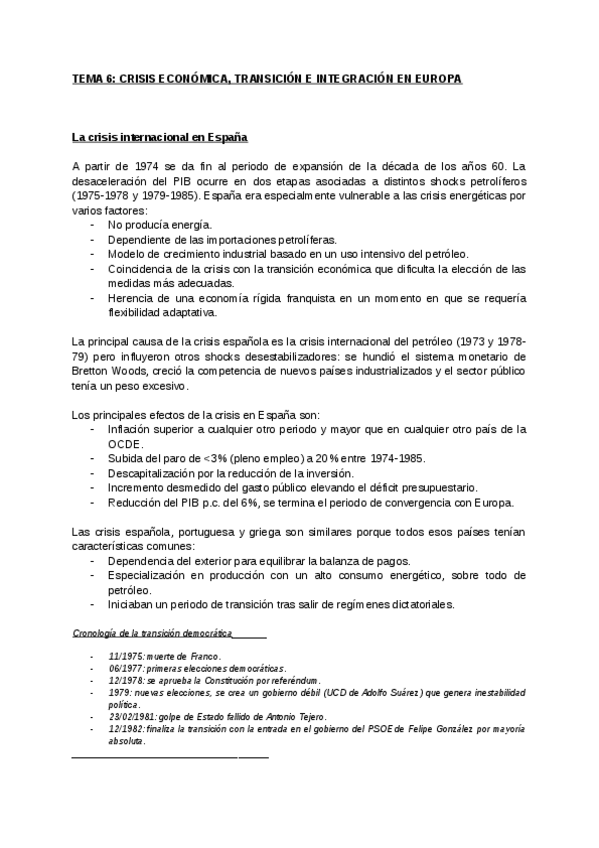 TEMA 6: CRISIS ECONÓMICA, TRANSICIÓN E INTEGRACIÓN EN EUROPA

La crisis internacional en España

A partir de 1974 se da fin al periodo de expansión de la década de los años 60. La desaceleración del PIB ocurre en dos etapas asociadas a distintos shocks petrolíferos (1975-1978 y 1979-1985). España era especialmente vulnerable a las crisis energéticas por varios factores:
- No producía energía.
- Dependiente de las importaciones petrolíferas.
- Modelo de crecimiento industrial basado en un uso intensivo del petróleo.
- Coincidencia de la crisis con la transición económica que dificulta la elección de las medidas más adecuadas.
- Herencia de una economía rígida franquista en un momento en que se requería flexibilidad adaptativa.

La principal causa de la crisis española es la crisis internacional del petróleo (1973 y 1978-79) pero influyeron otros shocks desestabilizadores: se hundió el sistema monetario de Bretton Woods, creció la competencia de nuevos países industrializados y el sector público tenía un peso excesivo.

Los principales efectos de la crisis en España son:
- Inflación superior a cualquier otro periodo y mayor que en cualquier otro país de la OCDE.
- Subida del paro de <3% (pleno empleo) a 20% entre 1974-1985.
- Descapitalización por la reducción de la inversión.
- Incremento desmedido del gasto público elevando el déficit presupuestario.
- Reducción del PIB p.c. del 6%, se termina el periodo de convergencia con Europa.

Las crisis española, portuguesa y griega son similares porque todos esos países tenían características comunes:
- Dependencia del exterior para equilibrar la balanza de pagos.
- Especialización en producción con un alto consumo energético, sobre todo de petróleo.
- Iniciaban un periodo de transición tras salir de regímenes dictatoriales.

Cronología de la transición democrática

- 11/1975: muerte de Franco.
- 06/1977: primeras elecciones democráticas.
- 12/1978: se aprueba la Constitución por referéndum.
- 1979: nuevas elecciones, se crea un gobierno débil (UCD de Adolfo Suárez) que genera inestabilidad política.
- 23/02/1981: golpe de Estado fallido de Antonio Tejero.
- 12/1982: finaliza la transición con la entrada en el gobierno del PSOE de Felipe González por mayoría absoluta.